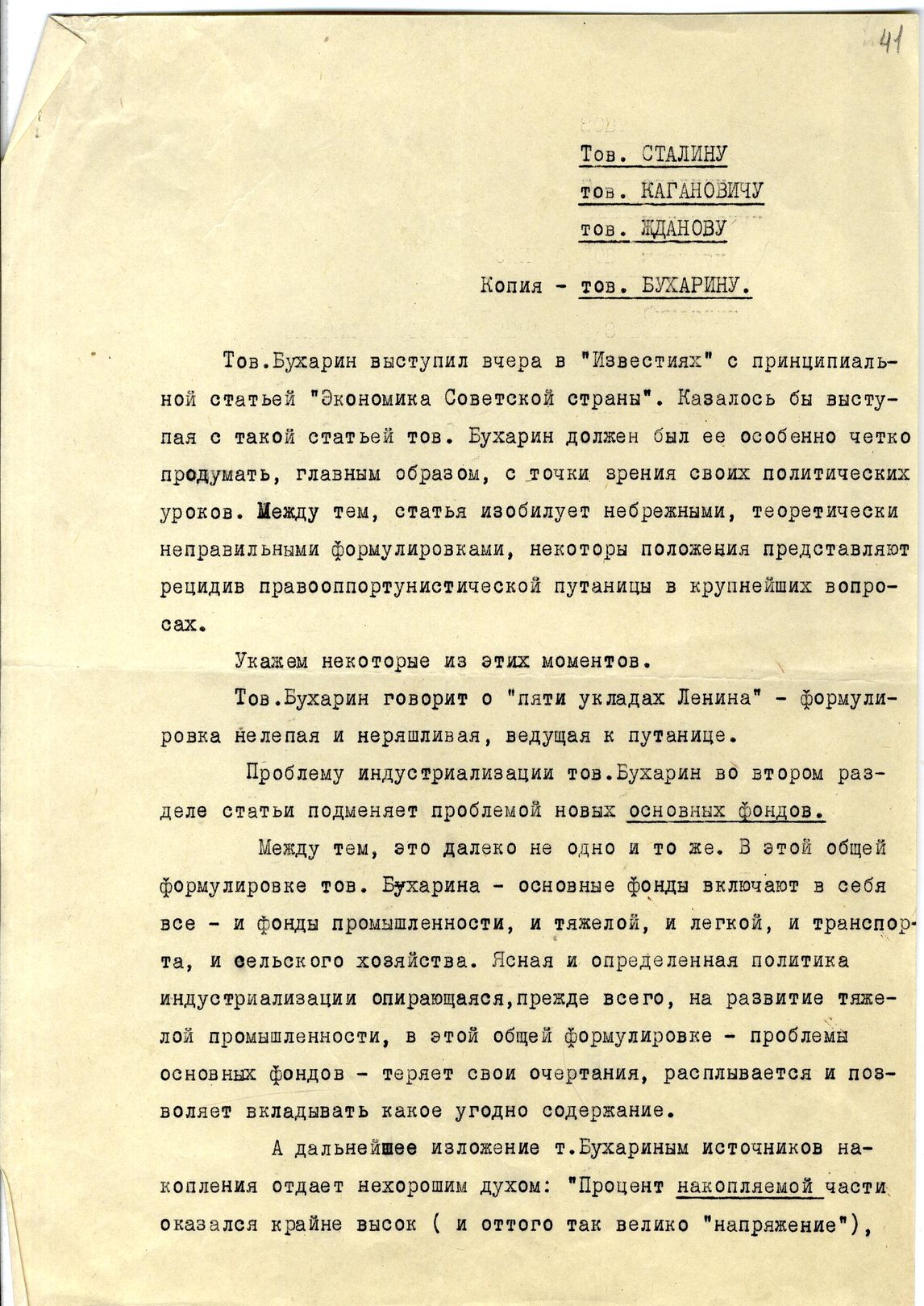 41

Тов. СТАЛИНУ
тов. КАГАНОВИЧУ
тов. ЖДАНОВУ

Копия - тов. БУХАРИНУ.

Тов.Бухарин выступил вчера в "Известиях" с принципиальной статьей "Экономика Советской страны". Казалось бы выступая с такой статьей тов. Бухарин должен был ее особенно четко продумать, главным образом, с точки зрения своих политических уроков. Между тем, статья изобилует небрежными, теоретически неправильными формулировками, некоторы положения представляют рецидив правооппортунистической путаницы в крупнейших вопросах.

Укажем некоторые из этих моментов.

Тов.Бухарин говорит о "пяти укладах Ленина" - формулировка нелепая и неряшливая, ведущая к путанице.

Проблему индустриализации тов.Бухарин во втором разделе статьи подменяет проблемой новых основных фондов.

Между тем, это далеко не одно и то же. В этой общей формулировке тов. Бухарина - основные фонды включают в себя все - и фонды промышленности, и тяжелой, и легкой, и транспорта, и сельского хозяйства. Ясная и определенная политика индустриализации опирающаяся,прежде всего, на развитие тяжелой промышленности, в этой общей формулировке - проблемы основных фондов - теряет свои очертания, расплывается и позволяет вкладывать какое угодно содержание.

А дальнейшее изложение т.Бухариным источников накопления отдает нехорошим духом: "Процент накопляемой части оказался крайне высок ( и оттого так велико "напряжение"),